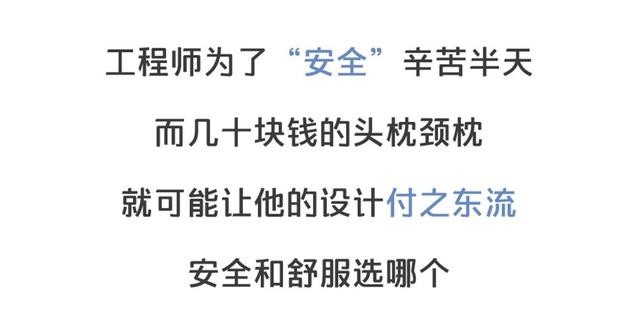 工程师为了“安全”辛苦半天

而几十块钱的头枕颈枕

就可能让他的设计付之东流

安全和舒服选哪个